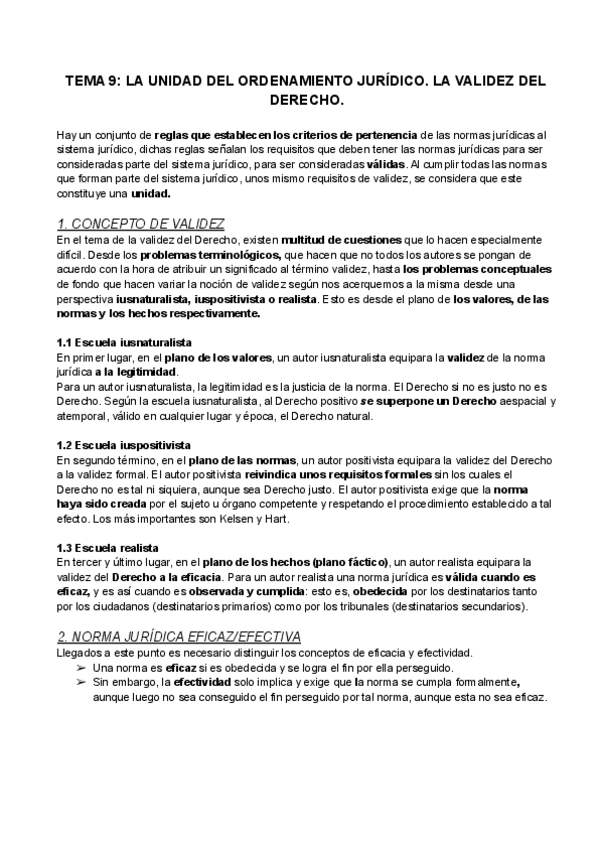 TEMA 9: LA UNIDAD DEL ORDENAMIENTO JURÍDICO. LA VALIDEZ DEL DERECHO.

Hay un conjunto de reglas que establecen los criterios de pertenencia de las normas jurídicas al sistema jurídico, dichas reglas señalan los requisitos que deben tener las normas jurídicas para ser consideradas parte del sistema jurídico, para ser consideradas válidas. Al cumplir todas las normas que forman parte del sistema jurídico, unos mismo requisitos de validez, se considera que este constituye una unidad.

1. CONCEPTO DE VALIDEZ
En el tema de la validez del Derecho, existen multitud de cuestiones que lo hacen especialmente difícil. Desde los problemas terminológicos, que hacen que no todos los autores se pongan de acuerdo con la hora de atribuir un significado al término validez, hasta los problemas conceptuales de fondo que hacen variar la noción de validez según nos acerquemos a la misma desde una perspectiva iusnaturalista, iuspositivista o realista. Esto es desde el plano de los valores, de las normas y los hechos respectivamente.

1.1 Escuela iusnaturalista
En primer lugar, en el plano de los valores, un autor iusnaturalista equipara la validez de la norma jurídica a la legitimidad.
Para un autor iusnaturalista, la legitimidad es la justicia de la norma. El Derecho si no es justo no es Derecho. Según la escuela iusnaturalista, al Derecho positivo se superpone un Derecho aespacial y atemporal, válido en cualquier lugar y época, el Derecho natural.

1.2 Escuela iuspositivista
En segundo término, en el plano de las normas, un autor positivista equipara la validez del Derecho a la validez formal. El autor positivista reivindica unos requisitos formales sin los cuales el Derecho no es tal ni siquiera, aunque sea Derecho justo. El autor positivista exige que la norma haya sido creada por el sujeto u órgano competente y respetando el procedimiento establecido a tal efecto. Los más importantes son Kelsen y Hart.

1.3 Escuela realista
En tercer y último lugar, en el plano de los hechos (plano fáctico), un autor realista equipara la validez del Derecho a la eficacia. Para un autor realista una norma jurídica es válida cuando es eficaz, y es así cuando es observada y cumplida: esto es, obedecida por los destinatarios tanto por los ciudadanos (destinatarios primarios) como por los tribunales (destinatarios secundarios).

2. NORMA JURÍDICA EFICAZ/EFECTIVA
Llegados a este punto es necesario distinguir los conceptos de eficacia y efectividad.
➢ Una norma es eficaz si es obedecida y se logra el fin por ella perseguido.
➢ Sin embargo, la efectividad solo implica y exige que la norma se cumpla formalmente, aunque luego no sea conseguido el fin perseguido por tal norma, aunque esta no sea eficaz.